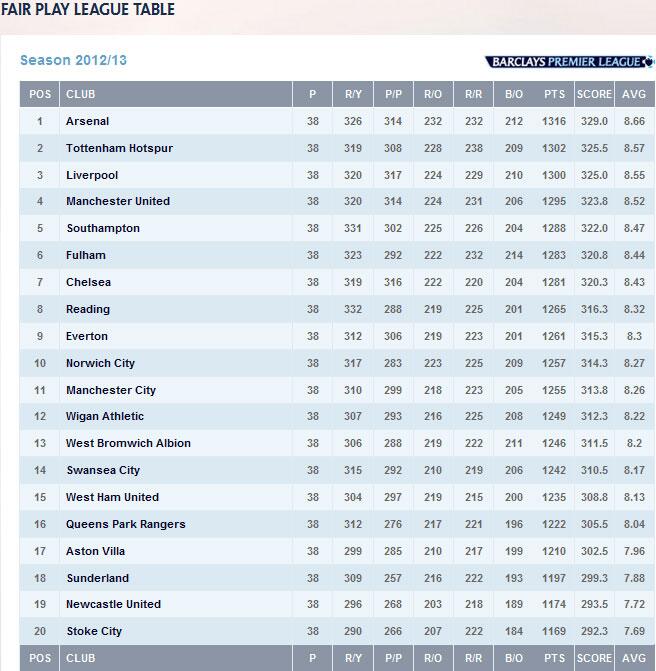 FAIR PLAY LEAGUE TABLE

Season 2012/13

BARCLAYS PREMIER LEAGUE

| POS | CLUB | P | R/Y | P/P | R/O | R/R | B/O | PTS | SCORE | AVG |
|---|---|---|---|---|---|---|---|---|---|---|
| 1 | Arsenal | 38 | 326 | 314 | 232 | 232 | 212 | 1316 | 329.0 | 8.66 |
| 2 | Tottenham Hotspur | 38 | 319 | 308 | 228 | 238 | 209 | 1302 | 325.5 | 8.57 |
| 3 | Liverpool | 38 | 320 | 317 | 224 | 229 | 210 | 1300 | 325.0 | 8.55 |
| 4 | Manchester United | 38 | 320 | 314 | 224 | 231 | 206 | 1295 | 323.8 | 8.52 |
| 5 | Southampton | 38 | 331 | 302 | 225 | 226 | 204 | 1288 | 322.0 | 8.47 |
| 6 | Fulham | 38 | 323 | 292 | 222 | 232 | 214 | 1283 | 320.8 | 8.44 |
| 7 | Chelsea | 38 | 319 | 316 | 222 | 220 | 204 | 1281 | 320.3 | 8.43 |
| 8 | Reading | 38 | 332 | 288 | 219 | 225 | 201 | 1265 | 316.3 | 8.32 |
| 9 | Everton | 38 | 312 | 306 | 219 | 223 | 201 | 1261 | 315.3 | 8.3 |
| 10 | Norwich City | 38 | 317 | 283 | 223 | 225 | 209 | 1257 | 314.3 | 8.27 |
| 11 | Manchester City | 38 | 310 | 299 | 218 | 223 | 205 | 1255 | 313.8 | 8.26 |
| 12 | Wigan Athletic | 38 | 307 | 293 | 216 | 225 | 208 | 1249 | 312.3 | 8.22 |
| 13 | West Bromwich Albion | 38 | 306 | 288 | 219 | 222 | 211 | 1246 | 311.5 | 8.2 |
| 14 | Swansea City | 38 | 315 | 292 | 210 | 219 | 206 | 1242 | 310.5 | 8.17 |
| 15 | West Ham United | 38 | 304 | 297 | 219 | 215 | 200 | 1235 | 308.8 | 8.13 |
| 16 | Queens Park Rangers | 38 | 312 | 276 | 217 | 221 | 196 | 1222 | 305.5 | 8.04 |
| 17 | Aston Villa | 38 | 299 | 285 | 210 | 217 | 199 | 1210 | 302.5 | 7.96 |
| 18 | Sunderland | 38 | 309 | 257 | 216 | 222 | 193 | 1197 | 299.3 | 7.88 |
| 19 | Newcastle United | 38 | 296 | 268 | 203 | 218 | 189 | 1174 | 293.5 | 7.72 |
| 20 | Stoke City | 38 | 290 | 266 | 207 | 222 | 184 | 1169 | 292.3 | 7.69 |
| POS | CLUB | P | R/Y | P/P | R/O | R/R | B/O | PTS | SCORE | AVG |